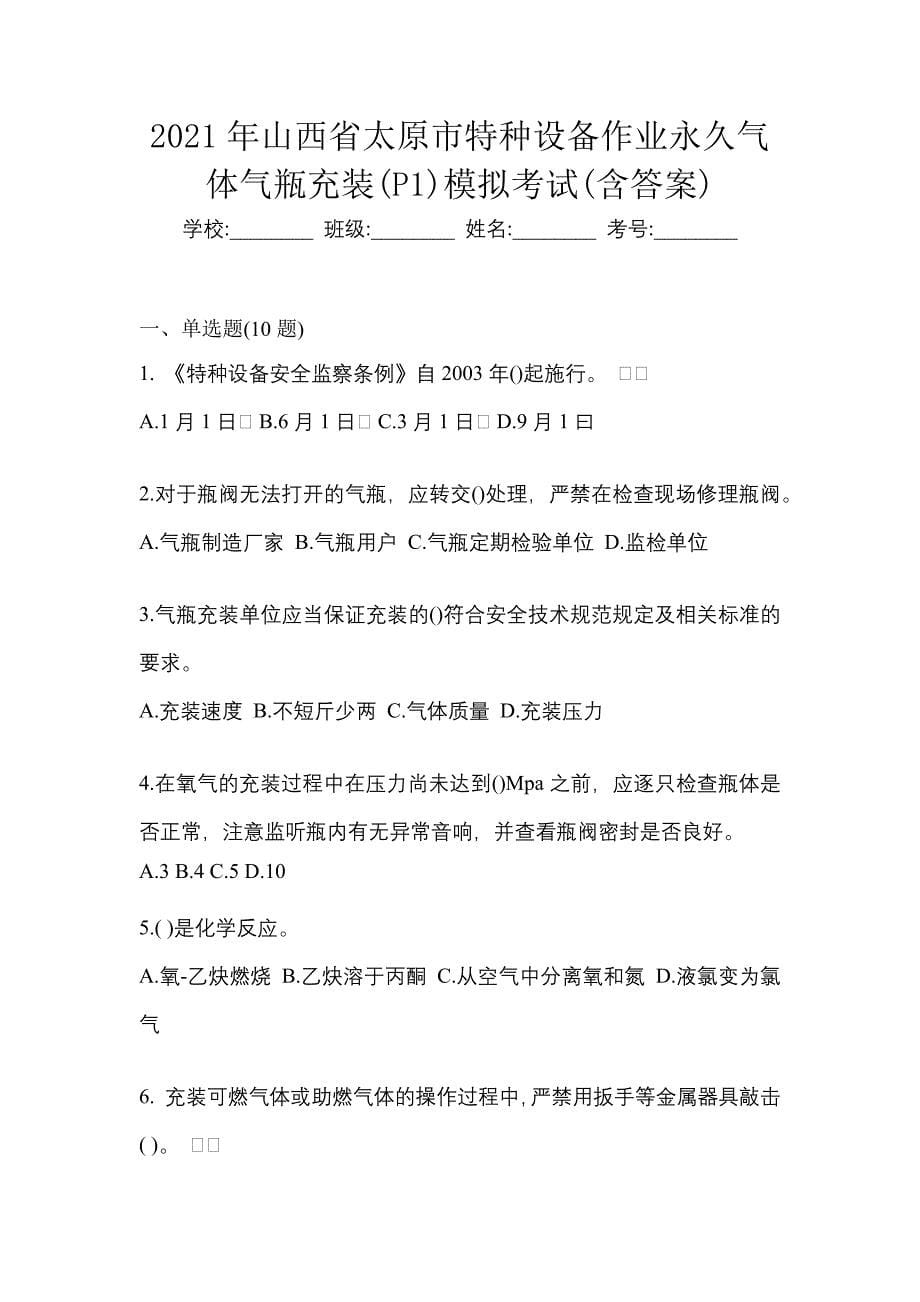 2021 年山西省太原市特种设备作业永久气体气瓶充装(P1)模拟考试(含答案)

学校:________ 班级:________ 姓名:________ 考号:________

一、单选题(10 题)

1. 《特种设备安全监察条例》自 2003 年()起施行。 □□

A.1 月 1 日□ B.6 月 1 日□ C.3 月 1 日□ D.9 月 1 曰

2.对于瓶阀无法打开的气瓶，应转交()处理，严禁在检查现场修理瓶阀。

A.气瓶制造厂家 B.气瓶用户 C.气瓶定期检验单位 D.监检单位

3.气瓶充装单位应当保证充装的()符合安全技术规范规定及相关标准的要求。

A.充装速度 B.不短斤少两 C.气体质量 D.充装压力

4.在氧气的充装过程中在压力尚未达到()Mpa 之前，应逐只检查瓶体是否正常，注意监听瓶内有无异常音响，并查看瓶阀密封是否良好。

A.3 B.4 C.5 D.10

5.( )是化学反应。

A.氧-乙炔燃烧 B.乙炔溶于丙酮 C.从空气中分离氧和氮 D.液氯变为氯气

6. 充装可燃气体或助燃气体的操作过程中,严禁用扳手等金属器具敲击( )。 □□